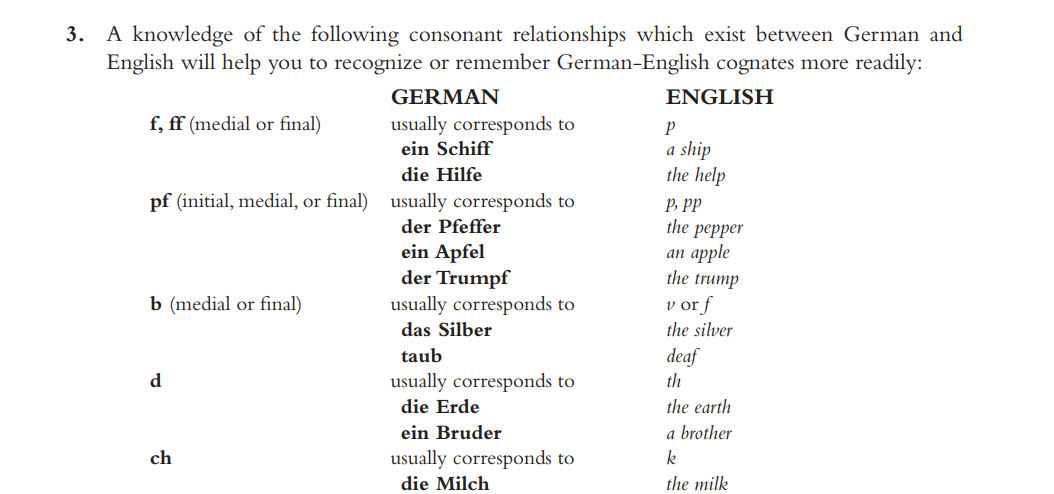 3. A knowledge of the following consonant relationships which exist between German and English will help you to recognize or remember German-English cognates more readily:

| | GERMAN | ENGLISH |
|---|---|---|
| f, ff (medial or final) | usually corresponds to | p |
| | ein Schiff | a ship |
| | die Hilfe | the help |
| pf (initial, medial, or final) | usually corresponds to | p, pp |
| | der Pfeffer | the pepper |
| | ein Apfel | an apple |
| | der Trumpf | the trump |
| b (medial or final) | usually corresponds to | v or f |
| | das Silber | the silver |
| | taub | deaf |
| d | usually corresponds to | th |
| | die Erde | the earth |
| | ein Bruder | a brother |
| ch | usually corresponds to | k |
| | die Milch | the milk |